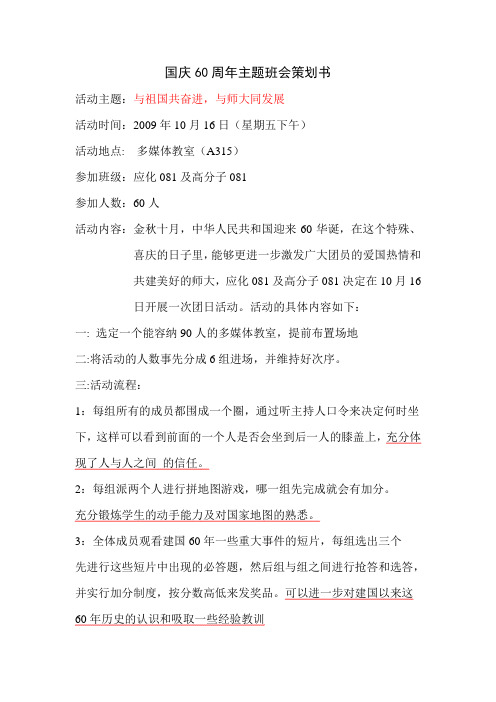 国庆 60 周年主题班会策划书

活动主题：与祖国共奋进，与师大同发展

活动时间：2009 年 10 月 16 日（星期五下午）

活动地点： 多媒体教室（A315）

参加班级：应化 081 及高分子 081

参加人数：60 人

活动内容：金秋十月，中华人民共和国迎来 60 华诞，在这个特殊、喜庆的日子里，能够更进一步激发广大团员的爱国热情和共建美好的师大，应化 081 及高分子 081 决定在 10 月 16 日开展一次团日活动。活动的具体内容如下：

一: 选定一个能容纳 90 人的多媒体教室，提前布置场地

二:将活动的人数事先分成 6 组进场，并维持好次序。

三:活动流程：

1：每组所有的成员都围成一个圈，通过听主持人口令来决定何时坐下，这样可以看到前面的一个人是否会坐到后一人的膝盖上，充分体现了人与人之间 的信任。

2：每组派两个人进行拼地图游戏，哪一组先完成就会有加分。

充分锻炼学生的动手能力及对国家地图的熟悉。

3：全体成员观看建国 60 年一些重大事件的短片，每组选出三个先进行这些短片中出现的必答题，然后组与组之间进行抢答和选答，并实行加分制度，按分数高低来发奖品。可以进一步对建国以来这 60 年历史的认识和吸取一些经验教训